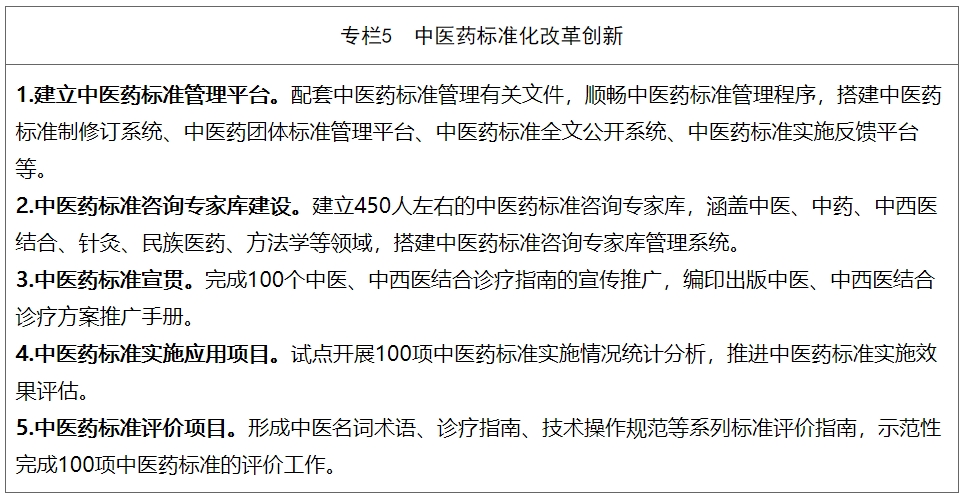 专栏5 中医药标准化改革创新

1.建立中医药标准管理平台。配套中医药标准管理有关文件，顺畅中医药标准管理程序，搭建中医药标准制修订系统、中医药团体标准管理平台、中医药标准全文公开系统、中医药标准实施反馈平台等。

2.中医药标准咨询专家库建设。建立450人左右的中医药标准咨询专家库，涵盖中医、中药、中西医结合、针灸、民族医药、方法学等领域，搭建中医药标准咨询专家库管理系统。

3.中医药标准宣贯。完成100个中医、中西医结合诊疗指南的宣传推广，编印出版中医、中西医结合诊疗方案推广手册。

4.中医药标准实施应用项目。试点开展100项中医药标准实施情况统计分析，推进中医药标准实施效果评估。

5.中医药标准评价项目。形成中医名词术语、诊疗指南、技术操作规范等系列标准评价指南，示范性完成100项中医药标准的评价工作。